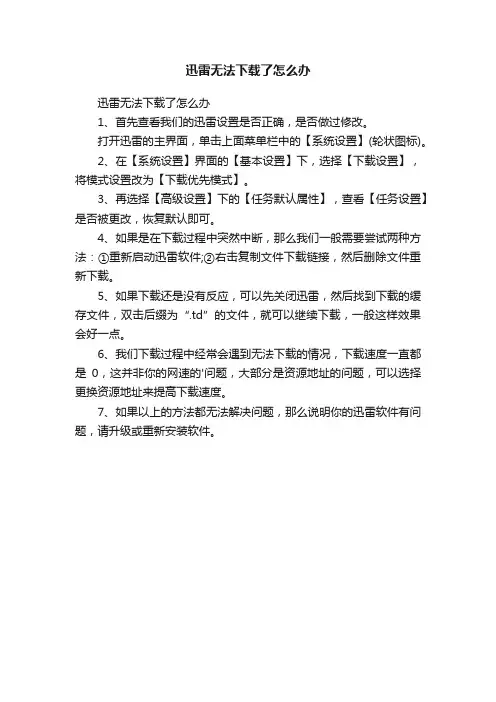 迅雷无法下载了怎么办

迅雷无法下载了怎么办

1、首先查看我们的迅雷设置是否正确，是否做过修改。

打开迅雷的主界面，单击上面菜单栏中的【系统设置】(轮状图标)。

2、在【系统设置】界面的【基本设置】下，选择【下载设置】，将模式设置改为【下载优先模式】。

3、再选择【高级设置】下的【任务默认属性】，查看【任务设置】是否被更改，恢复默认即可。

4、如果是在下载过程中突然中断，那么我们一般需要尝试两种方法：①重新启动迅雷软件;②右击复制文件下载链接，然后删除文件重新下载。

5、如果下载还是没有反应，可以先关闭迅雷，然后找到下载的缓存文件，双击后缀为“.td”的文件，就可以继续下载，一般这样效果会好一点。

6、我们下载过程中经常会遇到无法下载的情况，下载速度一直都是 0，这并非你的网速的'问题，大部分是资源地址的问题，可以选择更换资源地址来提高下载速度。

7、如果以上的方法都无法解决问题，那么说明你的迅雷软件有问题，请升级或重新安装软件。